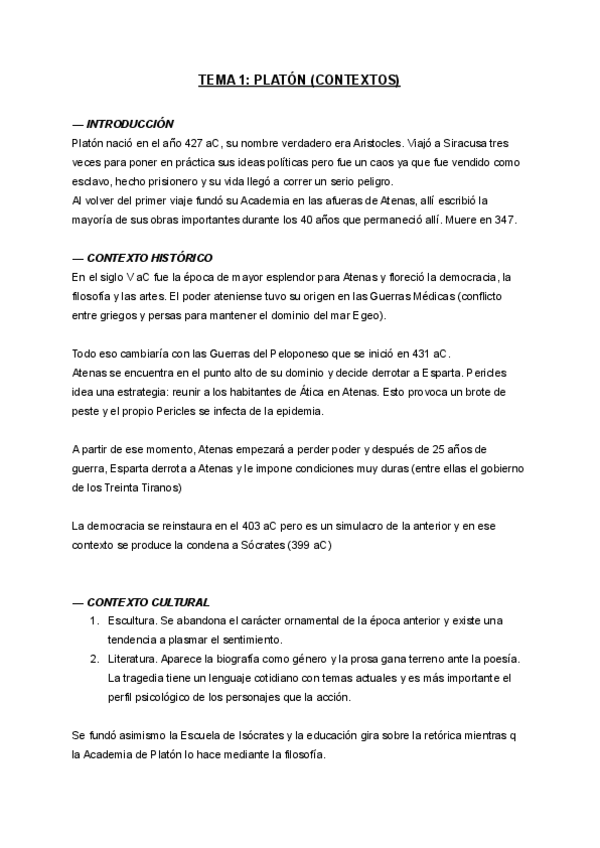 TEMA 1: PLATÓN (CONTEXTOS)

— INTRODUCCIÓN
Platón nació en el año 427 aC, su nombre verdadero era Aristocles. Viajó a Siracusa tres veces para poner en práctica sus ideas políticas pero fue un caos ya que fue vendido como esclavo, hecho prisionero y su vida llegó a correr un serio peligro.
Al volver del primer viaje fundó su Academia en las afueras de Atenas, allí escribió la mayoría de sus obras importantes durante los 40 años que permaneció allí. Muere en 347.

— CONTEXTO HISTÓRICO
En el siglo V aC fue la época de mayor esplendor para Atenas y floreció la democracia, la filosofía y las artes. El poder ateniense tuvo su origen en las Guerras Médicas (conflicto entre griegos y persas para mantener el dominio del mar Egeo).

Todo eso cambiaría con las Guerras del Peloponeso que se inició en 431 aC.
Atenas se encuentra en el punto alto de su dominio y decide derrotar a Esparta. Pericles idea una estrategia: reunir a los habitantes de Ática en Atenas. Esto provoca un brote de peste y el propio Pericles se infecta de la epidemia.

A partir de ese momento, Atenas empezará a perder poder y después de 25 años de guerra, Esparta derrota a Atenas y le impone condiciones muy duras (entre ellas el gobierno de los Treinta Tiranos)

La democracia se reinstaura en el 403 aC pero es un simulacro de la anterior y en ese contexto se produce la condena a Sócrates (399 aC)

— CONTEXTO CULTURAL
1. Escultura. Se abandona el carácter ornamental de la época anterior y existe una tendencia a plasmar el sentimiento.
2. Literatura. Aparece la biografía como género y la prosa gana terreno ante la poesía. La tragedia tiene un lenguaje cotidiano con temas actuales y es más importante el perfil psicológico de los personajes que la acción.

Se fundó asimismo la Escuela de Isócrates y la educación gira sobre la retórica mientras q la Academia de Platón lo hace mediante la filosofía.